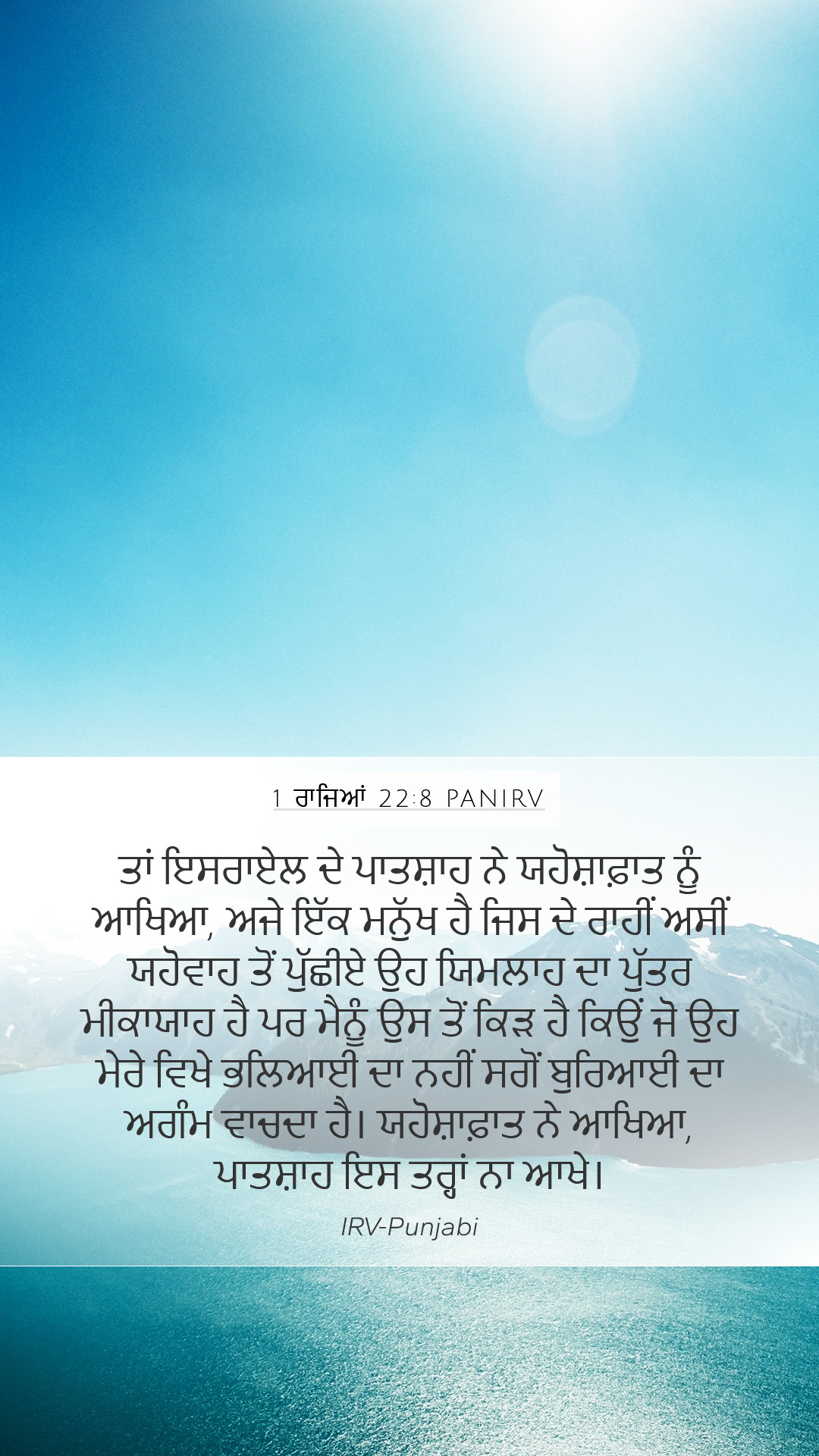 1 ਰਾਜਿਆਂ 22:8 PANIRV

ਤਾਂ ਇਸਰਾਏਲ ਦੇ ਪਾਤਸ਼ਾਹ ਨੇ ਯਹੋਸ਼ਾਫ਼ਾਤ ਨੂੰ ਆਖਿਆ, ਅਜੇ ਇੱਕ ਮਨੁੱਖ ਹੈ ਜਿਸ ਦੇ ਰਾਹੀਂ ਅਸੀਂ ਯਹੋਵਾਹ ਤੋਂ ਪੁੱਛੀਏ ਉਹ ਯਿਮਲਾਹ ਦਾ ਪੁੱਤਰ ਮੀਕਾਯਾਹ ਹੈ ਪਰ ਮੈਨੂੰ ਉਸ ਤੋਂ ਕਿੜ ਹੈ ਕਿਉਂ ਜੋ ਉਹ ਮੇਰੇ ਵਿਖੇ ਭਲਿਆਈ ਦਾ ਨਹੀਂ ਸਗੋਂ ਬੁਰਿਆਈ ਦਾ ਅਗੰਮ ਵਾਚਦਾ ਹੈ। ਯਹੋਸ਼ਾਫ਼ਾਤ ਨੇ ਆਖਿਆ, ਪਾਤਸ਼ਾਹ ਇਸ ਤਰ੍ਹਾਂ ਨਾ ਆਖੇ।

IRV-Punjabi